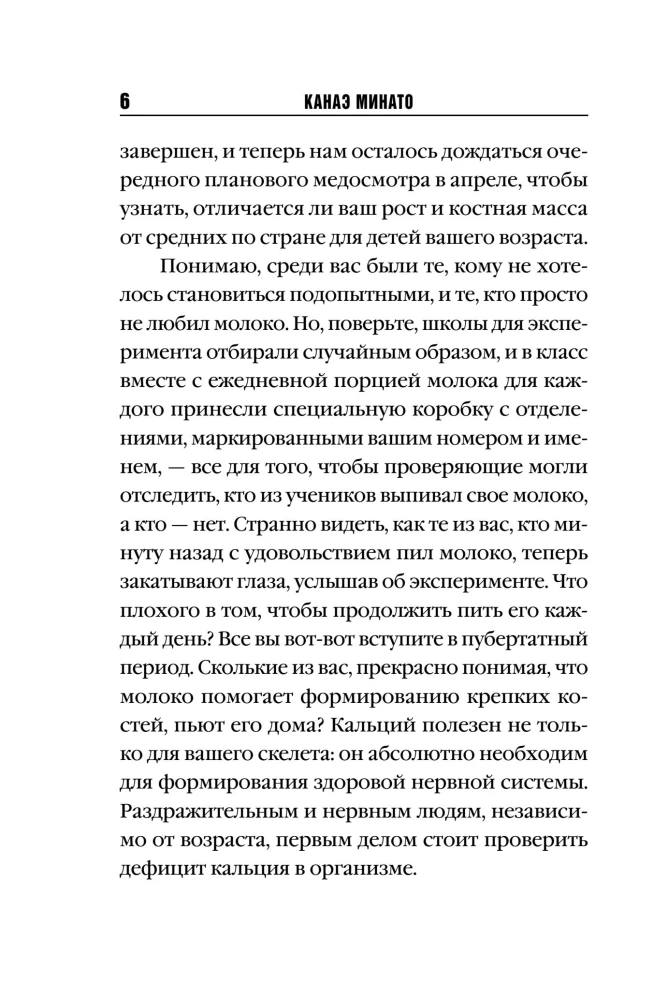 6 КАНАЭ МИНАТО

завершен, и теперь нам осталось дождаться очередного планового медосмотра в апреле, чтобы узнать, отличается ли ваш рост и костная масса от средних по стране для детей вашего возраста.

Понимаю, среди вас были те, кому не хотелось становиться подопытными, и те, кто просто не любил молоко. Но, поверьте, школы для эксперимента отбирали случайным образом, и в класс вместе с ежедневной порцией молока для каждого принесли специальную коробку с отделениями, маркированными вашим номером и именем, — все для того, чтобы проверяющие могли отследить, кто из учеников выпивал свое молоко, а кто — нет. Странно видеть, как те из вас, кто минуту назад с удовольствием пил молоко, теперь закатывают глаза, услышав об эксперименте. Что плохого в том, чтобы продолжить пить его каждый день? Все вы вот-вот вступите в пубертатный период. Сколькие из вас, прекрасно понимая, что молоко помогает формированию крепких костей, пьют его дома? Кальций полезен не только для вашего скелета: он абсолютно необходим для формирования здоровой нервной системы. Раздражительным и нервным людям, независимо от возраста, первым делом стоит проверить дефицит кальция в организме.